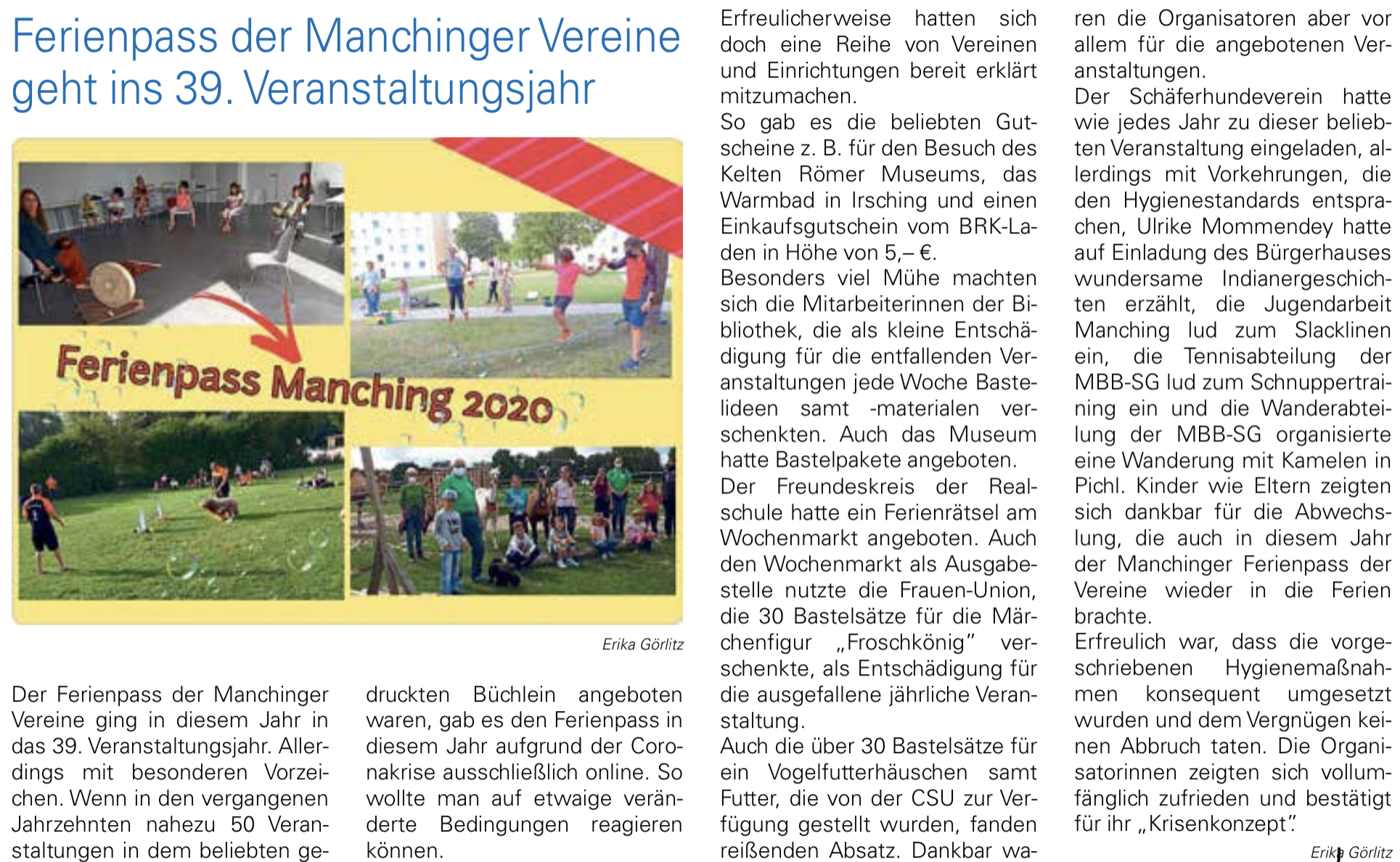 Ferienpass der Manchinger Vereine geht ins 39. Veranstaltungsjahr

Ferienpass Manching 2020

Erika Görlitz

Der Ferienpass der Manchinger Vereine ging in diesem Jahr in das 39. Veranstaltungsjahr. Allerdings mit besonderen Vorzeichen. Wenn in den vergangenen Jahrzehnten nahezu 50 Veranstaltungen in dem beliebten gedruckten Büchlein angeboten waren, gab es den Ferienpass in diesem Jahr aufgrund der Coronakrise ausschließlich online. So wollte man auf etwaige veränderte Bedingungen reagieren können.

Erfreulicherweise hatten sich doch eine Reihe von Vereinen und Einrichtungen bereit erklärt mitzumachen.
So gab es die beliebten Gutscheine z. B. für den Besuch des Kelten Römer Museums, das Warmbad in Irsching und einen Einkaufsgutschein vom BRK-Laden in Höhe von 5,– €.
Besonders viel Mühe machten sich die Mitarbeiterinnen der Bibliothek, die als kleine Entschädigung für die entfallenden Veranstaltungen jede Woche Bastelideen samt -materialen verschenkten. Auch das Museum hatte Bastelpakete angeboten.
Der Freundeskreis der Realschule hatte ein Ferienrätsel am Wochenmarkt angeboten. Auch den Wochenmarkt als Ausgabestelle nutzte die Frauen-Union, die 30 Bastelsätze für die Märchenfigur „Froschkönig" verschenkte, als Entschädigung für die ausgefallene jährliche Veranstaltung.
Auch die über 30 Bastelsätze für ein Vogelfutterhäuschen samt Futter, die von der CSU zur Verfügung gestellt wurden, fanden reißenden Absatz. Dankbar waren die Organisatoren aber vor allem für die angebotenen Veranstaltungen.
Der Schäferhundeverein hatte wie jedes Jahr zu dieser beliebten Veranstaltung eingeladen, allerdings mit Vorkehrungen, die den Hygienestandards entsprachen, Ulrike Mommendey hatte auf Einladung des Bürgerhauses wundersame Indianergeschichten erzählt, die Jugendarbeit Manching lud zum Slacklinen ein, die Tennisabteilung der MBB-SG lud zum Schnuppertraining ein und die Wanderabteilung der MBB-SG organisierte eine Wanderung mit Kamelen in Pichl. Kinder wie Eltern zeigten sich dankbar für die Abwechslung, die auch in diesem Jahr der Manchinger Ferienpass der Vereine wieder in die Ferien brachte.
Erfreulich war, dass die vorgeschriebenen Hygienemaßnahmen konsequent umgesetzt wurden und dem Vergnügen keinen Abbruch taten. Die Organisatorinnen zeigten sich vollumfänglich zufrieden und bestätigt für ihr „Krisenkonzept".

Erika Görlitz